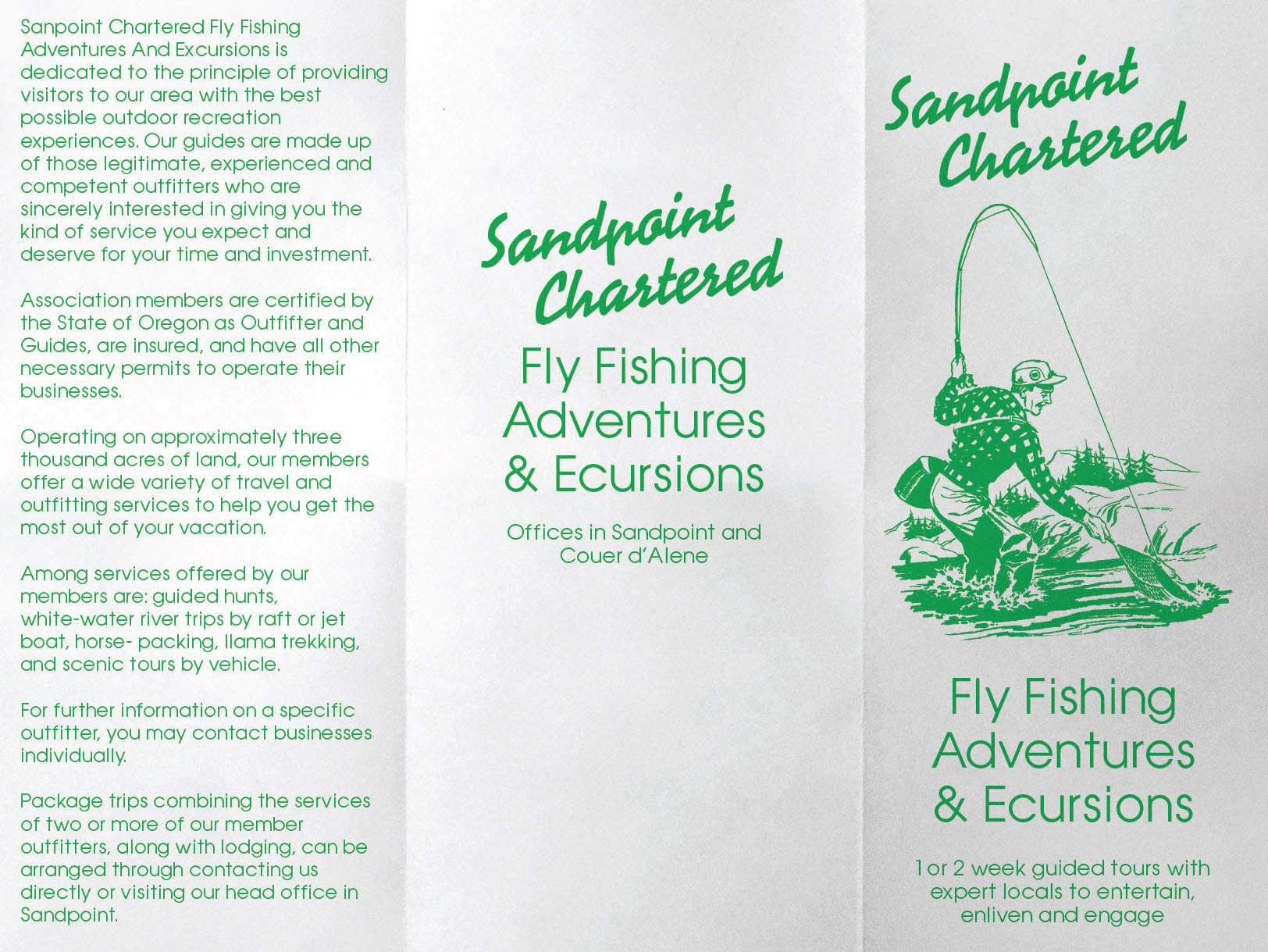 Sanpoint Chartered Fly Fishing Adventures And Excursions is dedicated to the principle of providing visitors to our area with the best possible outdoor recreation experiences. Our guides are made up of those legitimate, experienced and competent outfitters who are sincerely interested in giving you the kind of service you expect and deserve for your time and investment.

Association members are certified by the State of Oregon as Outfifter and Guides, are insured, and have all other necessary permits to operate their businesses.

Operating on approximately three thousand acres of land, our members offer a wide variety of travel and outfitting services to help you get the most out of your vacation.

Among services offered by our members are: guided hunts, white-water river trips by raft or jet boat, horse- packing, llama trekking, and scenic tours by vehicle.

For further information on a specific outfitter, you may contact businesses individually.

Package trips combining the services of two or more of our member outfitters, along with lodging, can be arranged through contacting us directly or visiting our head office in Sandpoint.

Sandpoint Chartered

Fly Fishing Adventures & Ecursions

Offices in Sandpoint and Couer d'Alene

Sandpoint Chartered

Fly Fishing Adventures & Ecursions

1 or 2 week guided tours with expert locals to entertain, enliven and engage